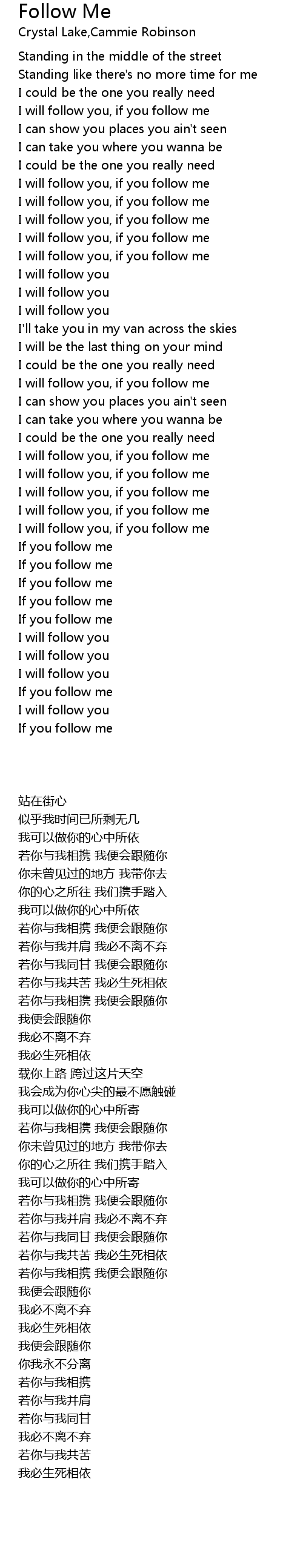 Follow Me
Crystal Lake,Cammie Robinson

Standing in the middle of the street
Standing like there's no more time for me
I could be the one you really need
I will follow you, if you follow me
I can show you places you ain't seen
I can take you where you wanna be
I could be the one you really need
I will follow you, if you follow me
I will follow you, if you follow me
I will follow you, if you follow me
I will follow you, if you follow me
I will follow you, if you follow me
I will follow you
I will follow you
I will follow you
I'll take you in my van across the skies
I will be the last thing on your mind
I could be the one you really need
I will follow you, if you follow me
I can show you places you ain't seen
I can take you where you wanna be
I could be the one you really need
I will follow you, if you follow me
I will follow you, if you follow me
I will follow you, if you follow me
I will follow you, if you follow me
I will follow you, if you follow me
If you follow me
If you follow me
If you follow me
If you follow me
If you follow me
I will follow you
I will follow you
I will follow you
If you follow me
I will follow you
If you follow me

站在街心
似乎我时间已所剩无几
我可以做你的心中所依
若你与我相携 我便会跟随你
你未曾见过的地方 我带你去
你的心之所往 我们携手踏入
我可以做你的心中所依
若你与我相携 我便会跟随你
若你与我并肩 我必不离不弃
若你与我同甘 我便会跟随你
若你与我共苦 我必生死相依
若你与我相携 我便会跟随你
我便会跟随你
我必不离不弃
我必生死相依
载你上路 跨过这片天空
我会成为你心尖的最不愿触碰
我可以做你的心中所寄
若你与我相携 我便会跟随你
你未曾见过的地方 我带你去
你的心之所往 我们携手踏入
我可以做你的心中所寄
若你与我相携 我便会跟随你
若你与我并肩 我必不离不弃
若你与我同甘 我便会跟随你
若你与我共苦 我必生死相依
若你与我相携 我便会跟随你
我便会跟随你
我必不离不弃
我必生死相依
我便会跟随你
你我永不分离
若你与我相携
若你与我并肩
若你与我同甘
我必不离不弃
若你与我共苦
我必生死相依